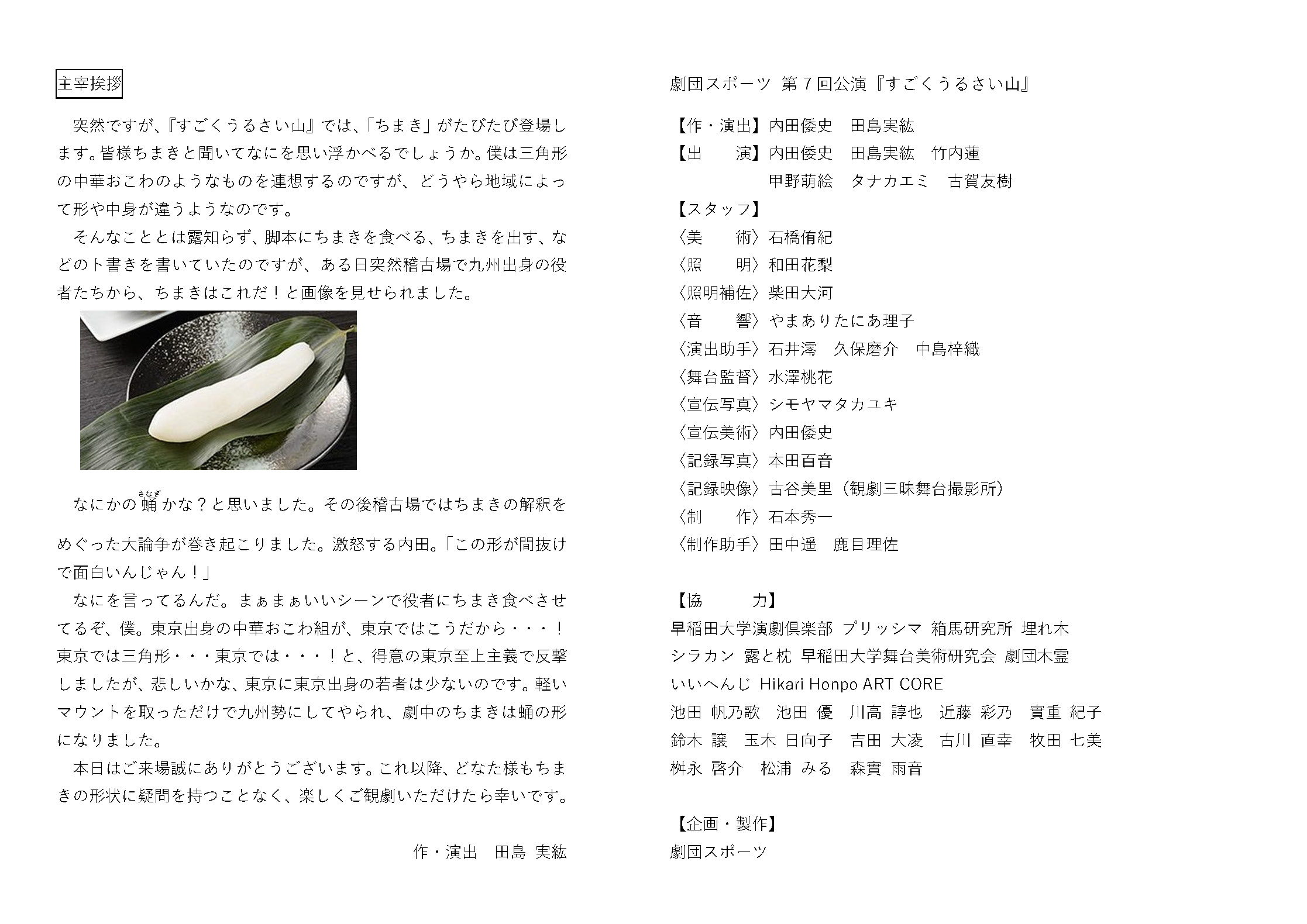 主宰挨拶

突然ですが、『すごくうるさい山』では、「ちまき」がたびたび登場します。皆様ちまきと聞いてなにを思い浮かべるでしょうか。僕は三角形の中華おこわのようなものを連想するのですが、どうやら地域によって形や中身が違うようなのです。

そんなこととは露知らず、脚本にちまきを食べる、ちまきを出す、などのト書きを書いていたのですが、ある日突然稽古場で九州出身の役者たちから、ちまきはこれだ！と画像を見せられました。

なにかの蛹(さなぎ)かな？と思いました。その後稽古場ではちまきの解釈をめぐった大論争が巻き起こりました。激怒する内田。「この形が間抜けで面白いんじゃん！」

なにを言ってるんだ。まぁまぁいいシーンで役者にちまき食べさせてるぞ、僕。東京出身の中華おこわ組が、東京ではこうだから・・・！東京では三角形・・・東京では・・・！と、得意の東京至上主義で反撃しましたが、悲しいかな、東京に東京出身の若者は少ないのです。軽いマウントを取っただけで九州勢にしてやられ、劇中のちまきは蛹の形になりました。

本日はご来場誠にありがとうございます。これ以降、どなた様もちまきの形状に疑問を持つことなく、楽しくご観劇いただけたら幸いです。

作・演出　田島 実紘

劇団スポーツ 第７回公演『すごくうるさい山』

【作・演出】内田倭史　田島実紘
【出　　演】内田倭史　田島実紘　竹内蓮
甲野萌絵　タナカエミ　古賀友樹
【スタッフ】
〈美　　術〉石橋侑紀
〈照　　明〉和田花梨
〈照明補佐〉柴田大河
〈音　　響〉やまありたにあ理子
〈演出助手〉石井澪　久保磨介　中島梓織
〈舞台監督〉水澤桃花
〈宣伝写真〉シモヤマタカユキ
〈宣伝美術〉内田倭史
〈記録写真〉本田百音
〈記録映像〉古谷美里（観劇三昧舞台撮影所）
〈制　　作〉石本秀一
〈制作助手〉田中遥　鹿目理佐

【協　　力】
早稲田大学演劇倶楽部 プリッシマ 箱馬研究所 埋れ木
シラカン 露と枕 早稲田大学舞台美術研究会 劇団木霊
いいへんじ Hikari Honpo ART CORE
池田 帆乃歌　池田 優　川高 諄也　近藤 彩乃　實重 紀子
鈴木 譲　玉木 日向子　吉田 大凌　古川 直幸　牧田 七美
桝永 啓介　松浦 みる　森實 雨音

【企画・製作】
劇団スポーツ